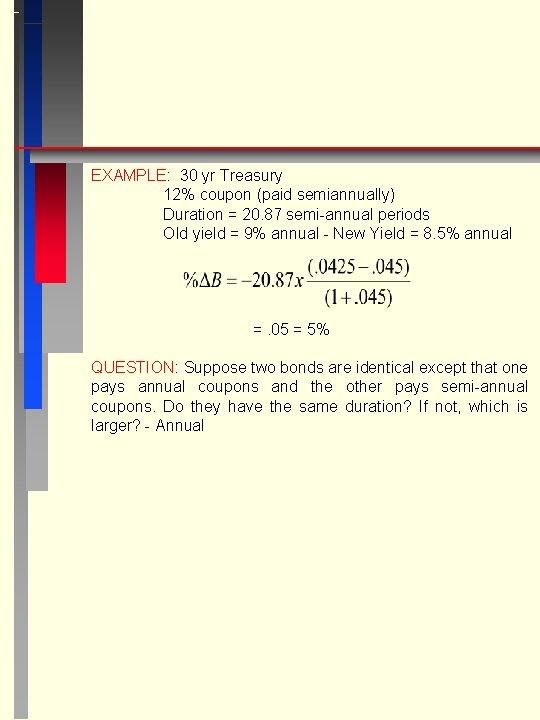 EXAMPLE: 30 yr Treasury
12% coupon (paid semiannually)
Duration = 20.87 semi-annual periods
Old yield = 9% annual - New Yield = 8.5% annual

$\%\Delta B = -20.87x\frac{(.0425-.045)}{(1+.045)}$

= .05 = 5%

QUESTION: Suppose two bonds are identical except that one pays annual coupons and the other pays semi-annual coupons. Do they have the same duration? If not, which is larger? - Annual